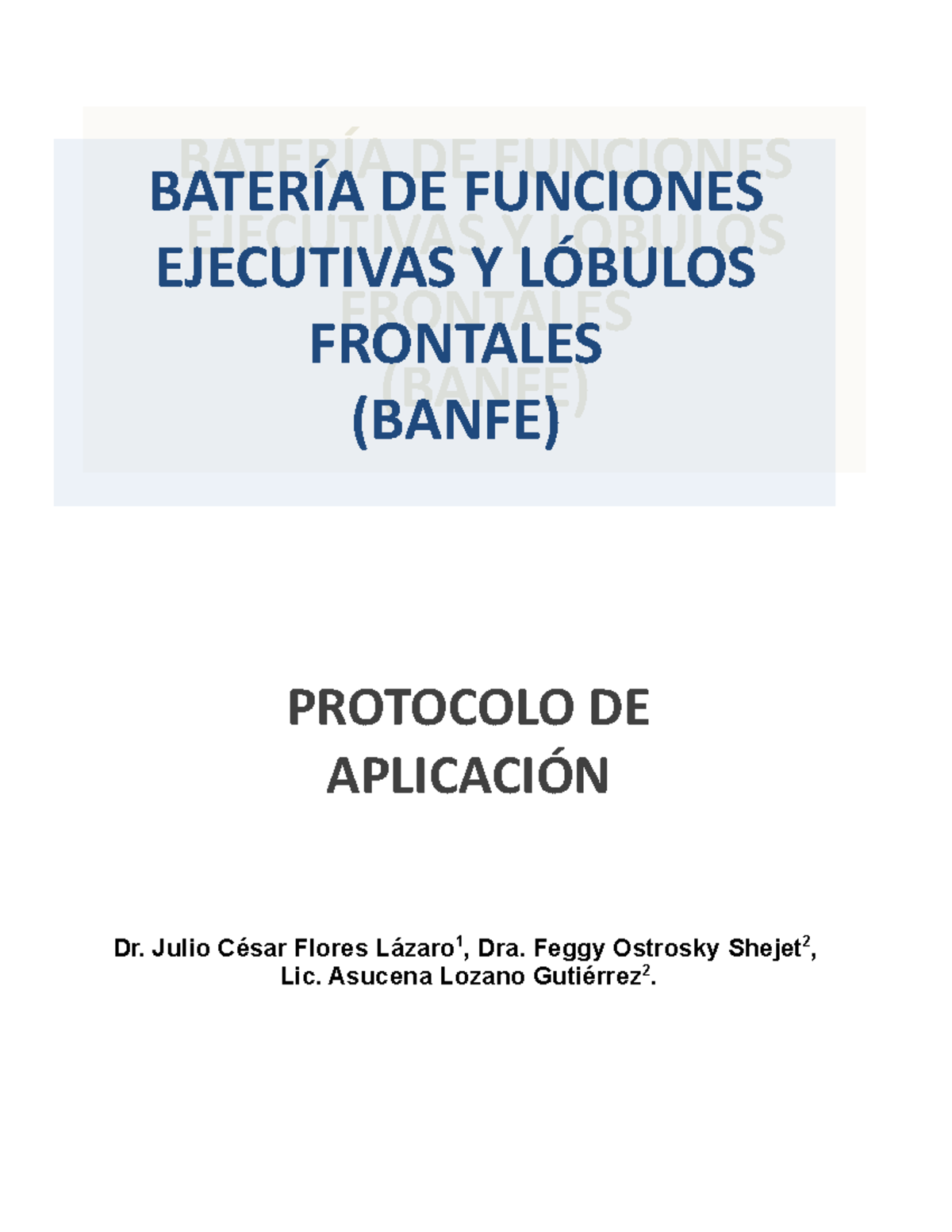 BATERÍA DE FUNCIONES EJECUTIVAS Y LÓBULOS FRONTALES (BANFE)

PROTOCOLO DE APLICACIÓN

Dr. Julio César Flores Lázaro$^1$, Dra. Feggy Ostrosky Shejet$^2$, Lic. Asucena Lozano Gutiérrez$^2$.